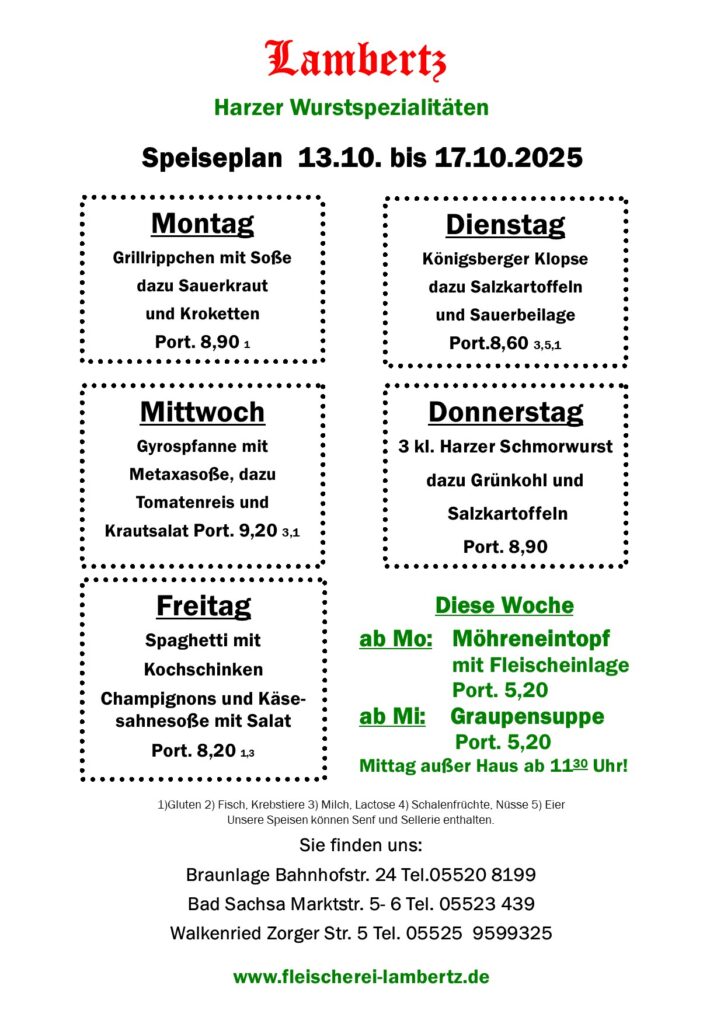 Lambertz

Harzer Wurstspezialitäten

Speiseplan 13.10. bis 17.10.2025

Montag

Grillrippchen mit Soße dazu Sauerkraut und Kroketten

Port. 8,90 1

Dienstag

Königsberger Klopse dazu Salzkartoffeln und Sauerbeilage

Port.8,60 3,5,1

Mittwoch

Gyrospfanne mit Metaxasoße, dazu Tomatenreis und Krautsalat Port. 9,20 3,1

Donnerstag

3 kl. Harzer Schmorwurst dazu Grünkohl und Salzkartoffeln

Port. 8,90

Freitag

Spaghetti mit Kochschinken Champignons und Käsesahnesoße mit Salat

Port. 8,20 1,3

Diese Woche

ab Mo: Möhreneintopf mit Fleischeinlage Port. 5,20

ab Mi: Graupensuppe Port. 5,20

Mittag außer Haus ab $11^{30}$ Uhr!

1)Gluten 2) Fisch, Krebstiere 3) Milch, Lactose 4) Schalenfrüchte, Nüsse 5) Eier
Unsere Speisen können Senf und Sellerie enthalten.

Sie finden uns:

Braunlage Bahnhofstr. 24 Tel.05520 8199

Bad Sachsa Marktstr. 5- 6 Tel. 05523 439

Walkenried Zorger Str. 5 Tel. 05525 9599325

www.fleischerei-lambertz.de